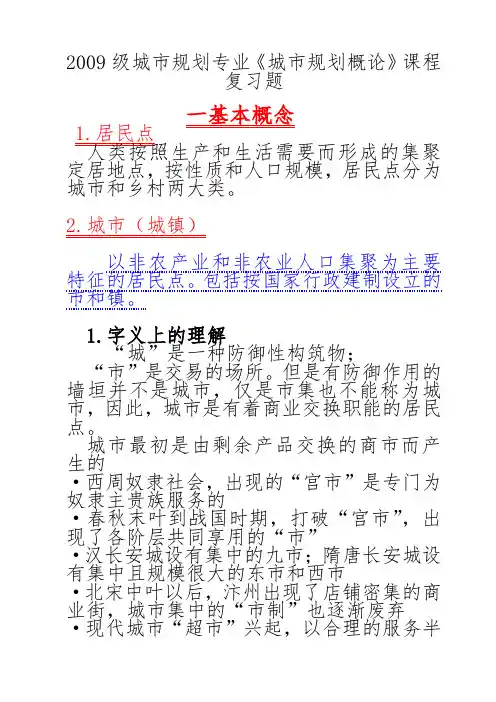 2009 级城市规划专业《城市规划概论》课程复习题

一基本概念

1. 居民点

人类按照生产和生活需要而形成的集聚定居地点，按性质和人口规模，居民点分为城市和乡村两大类。

2. 城市（城镇）

以非农产业和非农业人口集聚为主要特征的居民点。包括按国家行政建制设立的市和镇。

1. 字义上的理解

“城”是一种防御性构筑物；

“市”是交易的场所。但是有防御作用的墙垣并不是城市，仅是市集也不能称为城市，因此，城市是有着商业交换职能的居民点。

城市最初是由剩余产品交换的商市而产生的

• 西周奴隶社会，出现的“宫市”是专门为奴隶主贵族服务的

• 春秋末叶到战国时期，打破“宫市”，出现了各阶层共同享用的“市”

• 汉长安城设有集中的九市；隋唐长安城设有集中且规模很大的东市和西市

• 北宋中叶以后，汴州出现了店铺密集的商业街，城市集中的“市制”也逐渐废弃

• 现代城市“超市”兴起，以合理的服务半